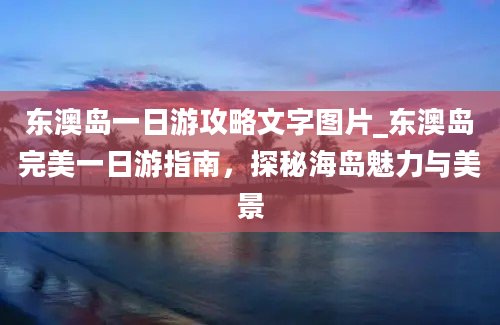 东澳岛一日游攻略文字图片_东澳岛完美一日游指南，探秘海岛魅力与美景